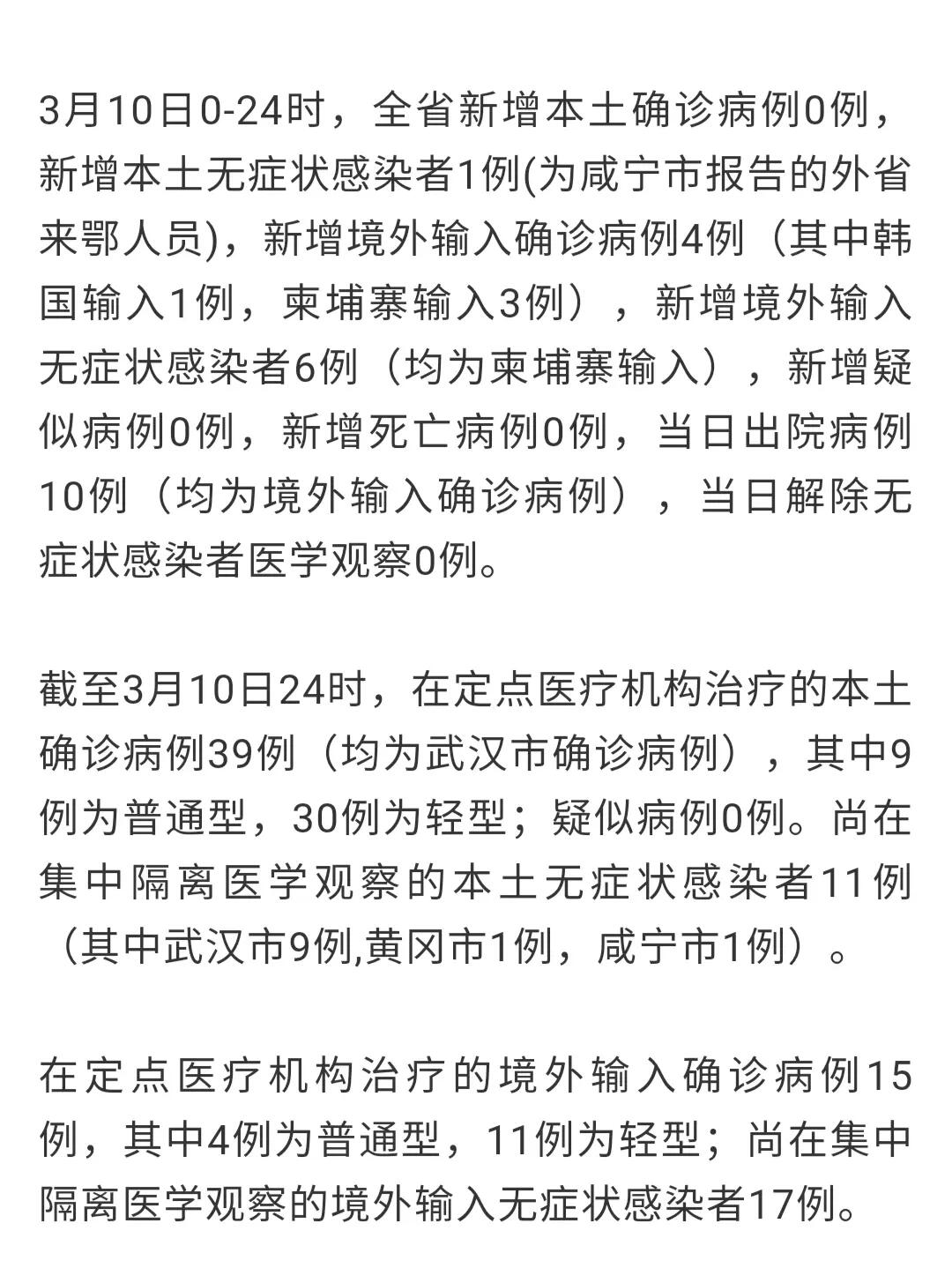 3月10日0-24时，全省新增本土确诊病例0例，新增本土无症状感染者1例(为咸宁市报告的外省来鄂人员)，新增境外输入确诊病例4例（其中韩国输入1例，柬埔寨输入3例），新增境外输入无症状感染者6例（均为柬埔寨输入），新增疑似病例0例，新增死亡病例0例，当日出院病例10例（均为境外输入确诊病例），当日解除无症状感染者医学观察0例。

截至3月10日24时，在定点医疗机构治疗的本土确诊病例39例（均为武汉市确诊病例），其中9例为普通型，30例为轻型；疑似病例0例。尚在集中隔离医学观察的本土无症状感染者11例（其中武汉市9例,黄冈市1例，咸宁市1例）。

在定点医疗机构治疗的境外输入确诊病例15例，其中4例为普通型，11例为轻型；尚在集中隔离医学观察的境外输入无症状感染者17例。